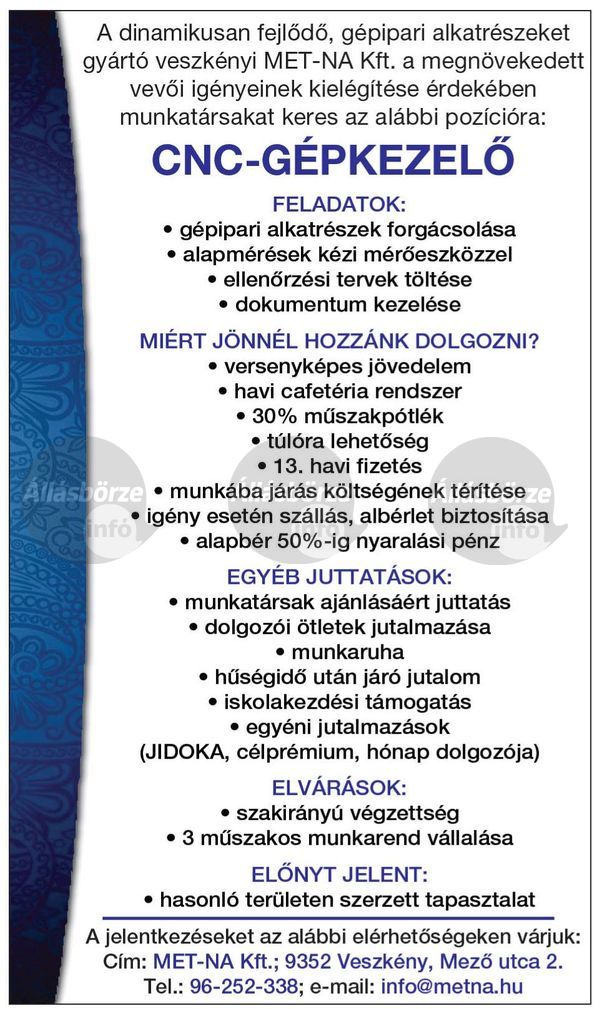 A dinamikusan fejlődő, gépipari alkatrészeket gyártó veszkényi MET-NA Kft. a megnövekedett vevői igényeinek kielégítése érdekében munkatársakat keres az alábbi pozícióra:

CNC-GÉPKEZELŐ

FELADATOK:
• gépipari alkatrészek forgácsolása
• alapmérések kézi mérőeszközzel
• ellenőrzési tervek töltése
• dokumentum kezelése

MIÉRT JÖNNÉL HOZZÁNK DOLGOZNI?
• versenyképes jövedelem
• havi cafetéria rendszer
• 30% műszakpótlék
• túlóra lehetőség
• 13. havi fizetés
• munkába járás költségének térítése
• igény esetén szállás, albérlet biztosítása
• alapbér 50%-ig nyaralási pénz

Állásbörze info Állásbörze info Állásbörze info

EGYÉB JUTTATÁSOK:
• munkatársak ajánlásáért juttatás
• dolgozói ötletek jutalmazása
• munkaruha
• hűségidő után járó jutalom
• iskolakezdési támogatás
• egyéni jutalmazások
(JIDOKA, célprémium, hónap dolgozója)

ELVÁRÁSOK:
• szakirányú végzettség
• 3 műszakos munkarend vállalása

ELŐNYT JELENT:
• hasonló területen szerzett tapasztalat

A jelentkezéseket az alábbi elérhetőségeken várjuk:
Cím: MET-NA Kft.; 9352 Veszkény, Mező utca 2.
Tel.: 96-252-338; e-mail: info@metna.hu